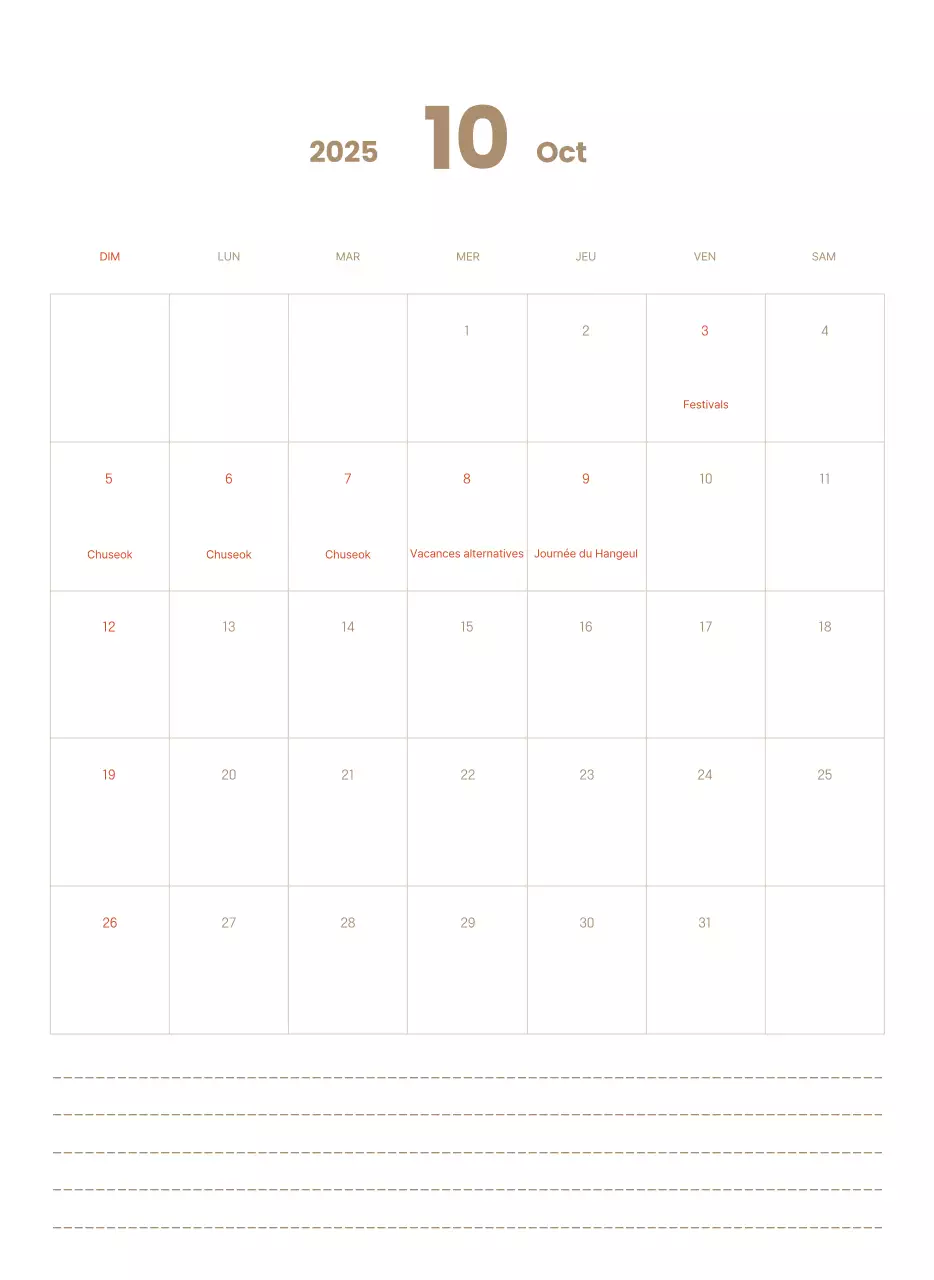 2025 10 Oct

| DIM | LUN | MAR | MER | JEU | VEN | SAM |
|---|---|---|---|---|---|---|
| | | | 1 | 2 | 3 Festivals | 4 |
| 5 Chuseok | 6 Chuseok | 7 Chuseok | 8 Vacances alternatives | 9 Journée du Hangeul | 10 | 11 |
| 12 | 13 | 14 | 15 | 16 | 17 | 18 |
| 19 | 20 | 21 | 22 | 23 | 24 | 25 |
| 26 | 27 | 28 | 29 | 30 | 31 | |